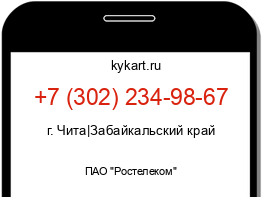 kykart.ru

+7 (302) 234-98-67

г. Чита|Забайкальский край

ПАО "Ростелеком"